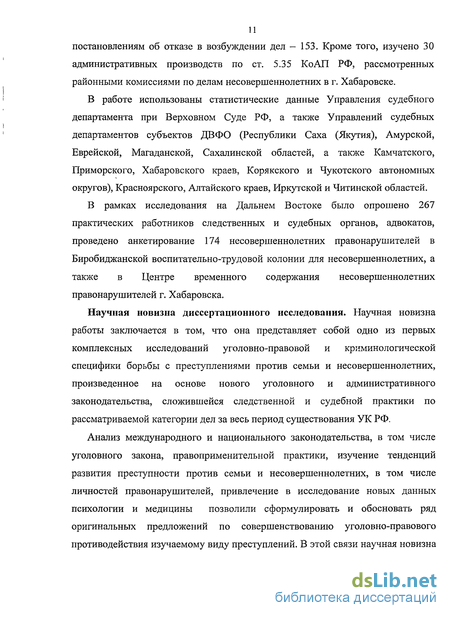 11

постановлениям об отказе в возбуждении дел – 153. Кроме того, изучено 30 административных производств по ст. 5.35 КоАП РФ, рассмотренных районными комиссиями по делам несовершеннолетних в г. Хабаровске.

В работе использованы статистические данные Управления судебного департамента при Верховном Суде РФ, а также Управлений судебных департаментов субъектов ДВФО (Республики Саха (Якутия), Амурской, Еврейской, Магаданской, Сахалинской областей, а также Камчатского, Приморского, Хабаровского краев, Корякского и Чукотского автономных округов), Красноярского, Алтайского краев, Иркутской и Читинской областей.

В рамках исследования на Дальнем Востоке было опрошено 267 практических работников следственных и судебных органов, адвокатов, проведено анкетирование 174 несовершеннолетних правонарушителей в Биробиджанской воспитательно-трудовой колонии для несовершеннолетних, а также в Центре временного содержания несовершеннолетних правонарушителей г. Хабаровска.

Научная новизна диссертационного исследования. Научная новизна работы заключается в том, что она представляет собой одно из первых комплексных исследований уголовно-правовой и криминологической специфики борьбы с преступлениями против семьи и несовершеннолетних, произведенное на основе нового уголовного и административного законодательства, сложившейся следственной и судебной практики по рассматриваемой категории дел за весь период существования УК РФ.

Анализ международного и национального законодательства, в том числе уголовного закона, правоприменительной практики, изучение тенденций развития преступности против семьи и несовершеннолетних, в том числе личностей правонарушителей, привлечение в исследование новых данных психологии и медицины позволили сформулировать и обосновать ряд оригинальных предложений по совершенствованию уголовно-правового противодействия изучаемому виду преступлений. В этой связи научная новизна

dsLib.net
библиотека диссертаций